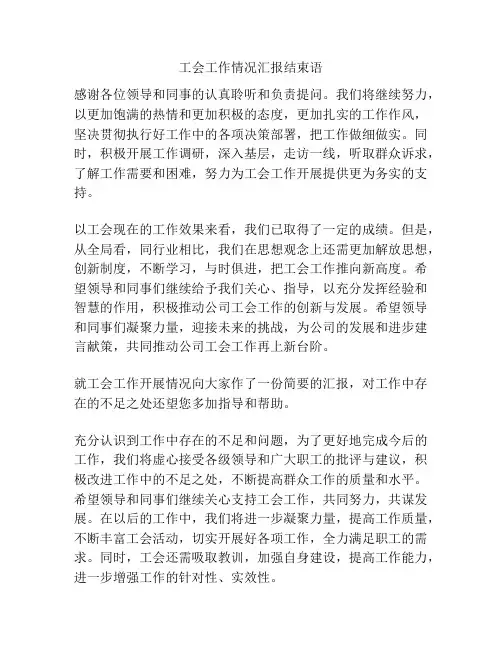 工会工作情况汇报结束语

感谢各位领导和同事的认真聆听和负责提问。我们将继续努力，以更加饱满的热情和更加积极的态度，更加扎实的工作作风，坚决贯彻执行好工作中的各项决策部署，把工作做细做实。同时，积极开展工作调研，深入基层，走访一线，听取群众诉求，了解工作需要和困难，努力为工会工作开展提供更为务实的支持。

以工会现在的工作效果来看，我们已取得了一定的成绩。但是，从全局看，同行业相比，我们在思想观念上还需更加解放思想，创新制度，不断学习，与时俱进，把工会工作推向新高度。希望领导和同事们继续给予我们关心、指导，以充分发挥经验和智慧的作用，积极推动公司工会工作的创新与发展。希望领导和同事们凝聚力量，迎接未来的挑战，为公司的发展和进步建言献策，共同推动公司工会工作再上新台阶。

就工会工作开展情况向大家作了一份简要的汇报，对工作中存在的不足之处还望您多加指导和帮助。

充分认识到工作中存在的不足和问题，为了更好地完成今后的工作，我们将虚心接受各级领导和广大职工的批评与建议，积极改进工作中的不足之处，不断提高群众工作的质量和水平。希望领导和同事们继续关心支持工会工作，共同努力，共谋发展。在以后的工作中，我们将进一步凝聚力量，提高工作质量，不断丰富工会活动，切实开展好各项工作，全力满足职工的需求。同时，工会还需吸取教训，加强自身建设，提高工作能力，进一步增强工作的针对性、实效性。